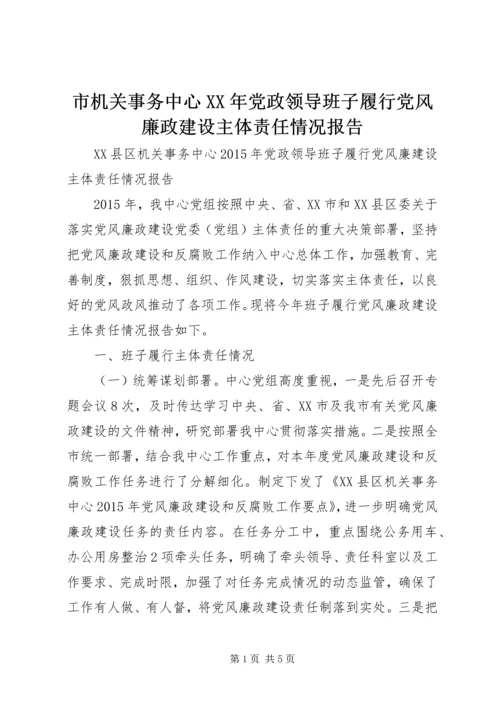 市机关事务中心XX年党政领导班子履行党风廉政建设主体责任情况报告

XX县区机关事务中心2015年党政领导班子履行党风廉建设主体责任情况报告

2015年，我中心党组按照中央、省、XX市和XX县区委关于落实党风廉政建设党委（党组）主体责任的重大决策部署，坚持把党风廉政建设和反腐败工作纳入中心总体工作，加强教育、完善制度，狠抓思想、组织、作风建设，切实落实主体责任，以良好的党风政风推动了各项工作。现将今年班子履行党风廉政建设主体责任情况报告如下。

一、班子履行主体责任情况

（一）统筹谋划部署。中心党组高度重视，一是先后召开专题会议8次，及时传达学习中央、省、XX市及我市有关党风廉政建设的文件精神，研究部署我中心贯彻落实措施。二是按照全市统一部署，结合我中心工作重点，对本年度党风廉政建设和反腐败工作任务进行了分解细化。制定下发了《XX县区机关事务中心2015年党风廉政建设和反腐败工作要点》，进一步明确党风廉政建设任务的责任内容。在任务分工中，重点围绕公务用车、办公用房整治2项牵头任务，明确了牵头领导、责任科室以及工作要求、完成时限，加强了对任务完成情况的动态监管，确保了工作有人做、有人督，将党风廉政建设责任制落到实处。三是把

第1页 共5页